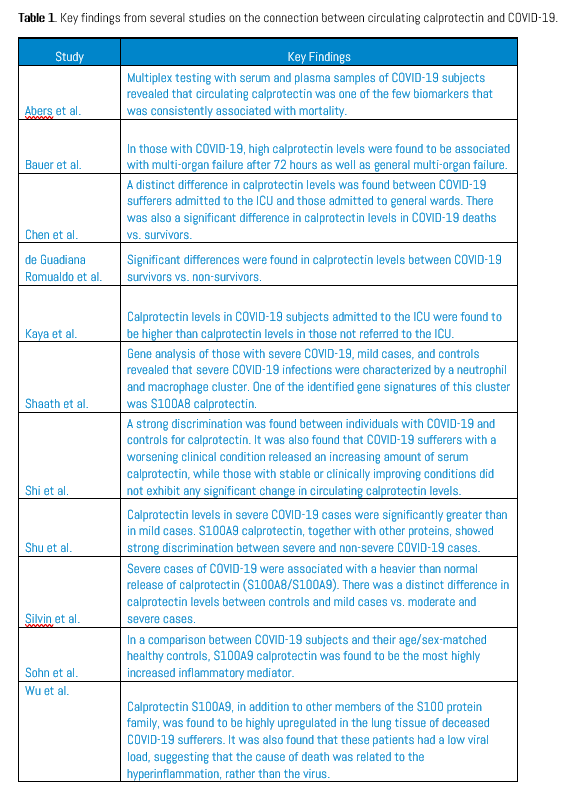 **Table 1**. Key findings from several studies on the connection between circulating calprotectin and COVID-19.

| Study | Key Findings |
|---|---|
| Abers et al. | Multiplex testing with serum and plasma samples of COVID-19 subjects revealed that circulating calprotectin was one of the few biomarkers that was consistently associated with mortality. |
| Bauer et al. | In those with COVID-19, high calprotectin levels were found to be associated with multi-organ failure after 72 hours as well as general multi-organ failure. |
| Chen et al. | A distinct difference in calprotectin levels was found between COVID-19 sufferers admitted to the ICU and those admitted to general wards. There was also a significant difference in calprotectin levels in COVID-19 deaths vs. survivors. |
| de Guadiana Romualdo et al. | Significant differences were found in calprotectin levels between COVID-19 survivors vs. non-survivors. |
| Kaya et al. | Calprotectin levels in COVID-19 subjects admitted to the ICU were found to be higher than calprotectin levels in those not referred to the ICU. |
| Shaath et al. | Gene analysis of those with severe COVID-19, mild cases, and controls revealed that severe COVID-19 infections were characterized by a neutrophil and macrophage cluster. One of the identified gene signatures of this cluster was S100A8 calprotectin. |
| Shi et al. | A strong discrimination was found between individuals with COVID-19 and controls for calprotectin. It was also found that COVID-19 sufferers with a worsening clinical condition released an increasing amount of serum calprotectin, while those with stable or clinically improving conditions did not exhibit any significant change in circulating calprotectin levels. |
| Shu et al. | Calprotectin levels in severe COVID-19 cases were significantly greater than in mild cases. S100A9 calprotectin, together with other proteins, showed strong discrimination between severe and non-severe COVID-19 cases. |
| Silvin et al. | Severe cases of COVID-19 were associated with a heavier than normal release of calprotectin (S100A8/S100A9). There was a distinct difference in calprotectin levels between controls and mild cases vs. moderate and severe cases. |
| Sohn et al. | In a comparison between COVID-19 subjects and their age/sex-matched healthy controls, S100A9 calprotectin was found to be the most highly increased inflammatory mediator. |
| Wu et al. | Calprotectin S100A9, in addition to other members of the S100 protein family, was found to be highly upregulated in the lung tissue of deceased COVID-19 sufferers. It was also found that these patients had a low viral load, suggesting that the cause of death was related to the hyperinflammation, rather than the virus. |